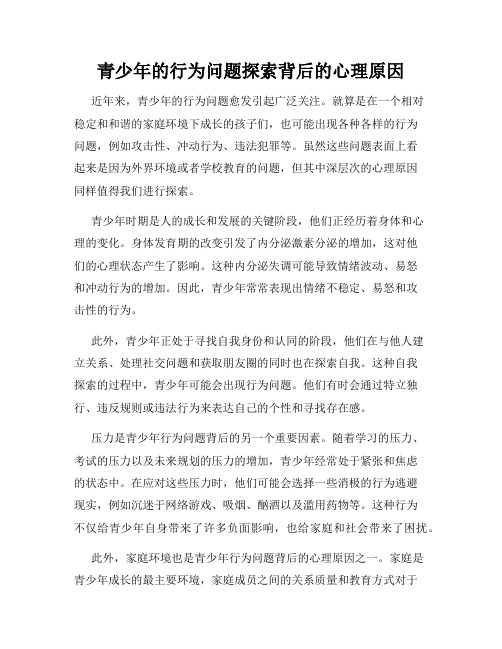 青少年的行为问题探索背后的心理原因

近年来，青少年的行为问题愈发引起广泛关注。就算是在一个相对稳定和和谐的家庭环境下成长的孩子们，也可能出现各种各样的行为问题，例如攻击性、冲动行为、违法犯罪等。虽然这些问题表面上看起来是因为外界环境或者学校教育的问题，但其中深层次的心理原因同样值得我们进行探索。

青少年时期是人的成长和发展的关键阶段，他们正经历着身体和心理的变化。身体发育期的改变引发了内分泌激素分泌的增加，这对他们的心理状态产生了影响。这种内分泌失调可能导致情绪波动、易怒和冲动行为的增加。因此，青少年常常表现出情绪不稳定、易怒和攻击性的行为。

此外，青少年正处于寻找自我身份和认同的阶段，他们在与他人建立关系、处理社交问题和获取朋友圈的同时也在探索自我。这种自我探索的过程中，青少年可能会出现行为问题。他们有时会通过特立独行、违反规则或违法行为来表达自己的个性和寻找存在感。

压力是青少年行为问题背后的另一个重要因素。随着学习的压力、考试的压力以及未来规划的压力的增加，青少年经常处于紧张和焦虑的状态中。在应对这些压力时，他们可能会选择一些消极的行为逃避现实，例如沉迷于网络游戏、吸烟、酗酒以及滥用药物等。这种行为不仅给青少年自身带来了许多负面影响，也给家庭和社会带来了困扰。

此外，家庭环境也是青少年行为问题背后的心理原因之一。家庭是青少年成长的最主要环境，家庭成员之间的关系质量和教育方式对于